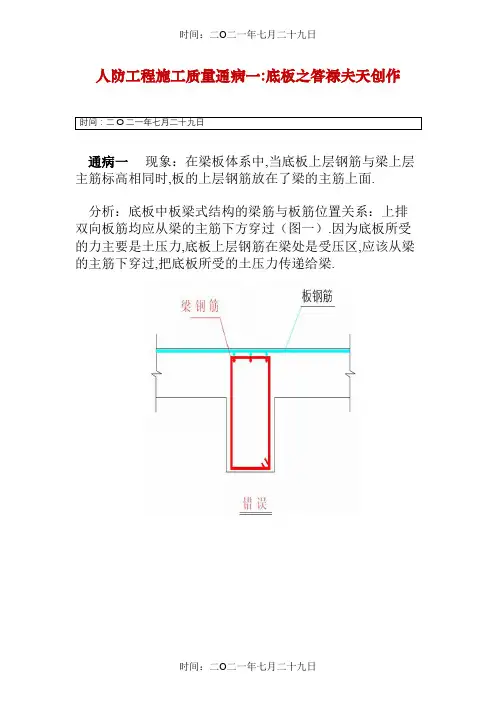 时间：二O二一年七月二十九日

人防工程施工质量通病一:底板之答禄夫天创作

时间：二O二一年七月二十九日

通病一　现象：在梁板体系中,当底板上层钢筋与梁上层主筋标高相同时,板的上层钢筋放在了梁的主筋上面.

分析：底板中板梁式结构的梁筋与板筋位置关系：上排双向板筋均应从梁的主筋下方穿过（图一）.因为底板所受的力主要是土压力,底板上层钢筋在梁处是受压区,应该从梁的主筋下穿过,把底板所受的土压力传递给梁.

梁钢筋

板钢筋

错误

时间：二O二一年七月二十九日